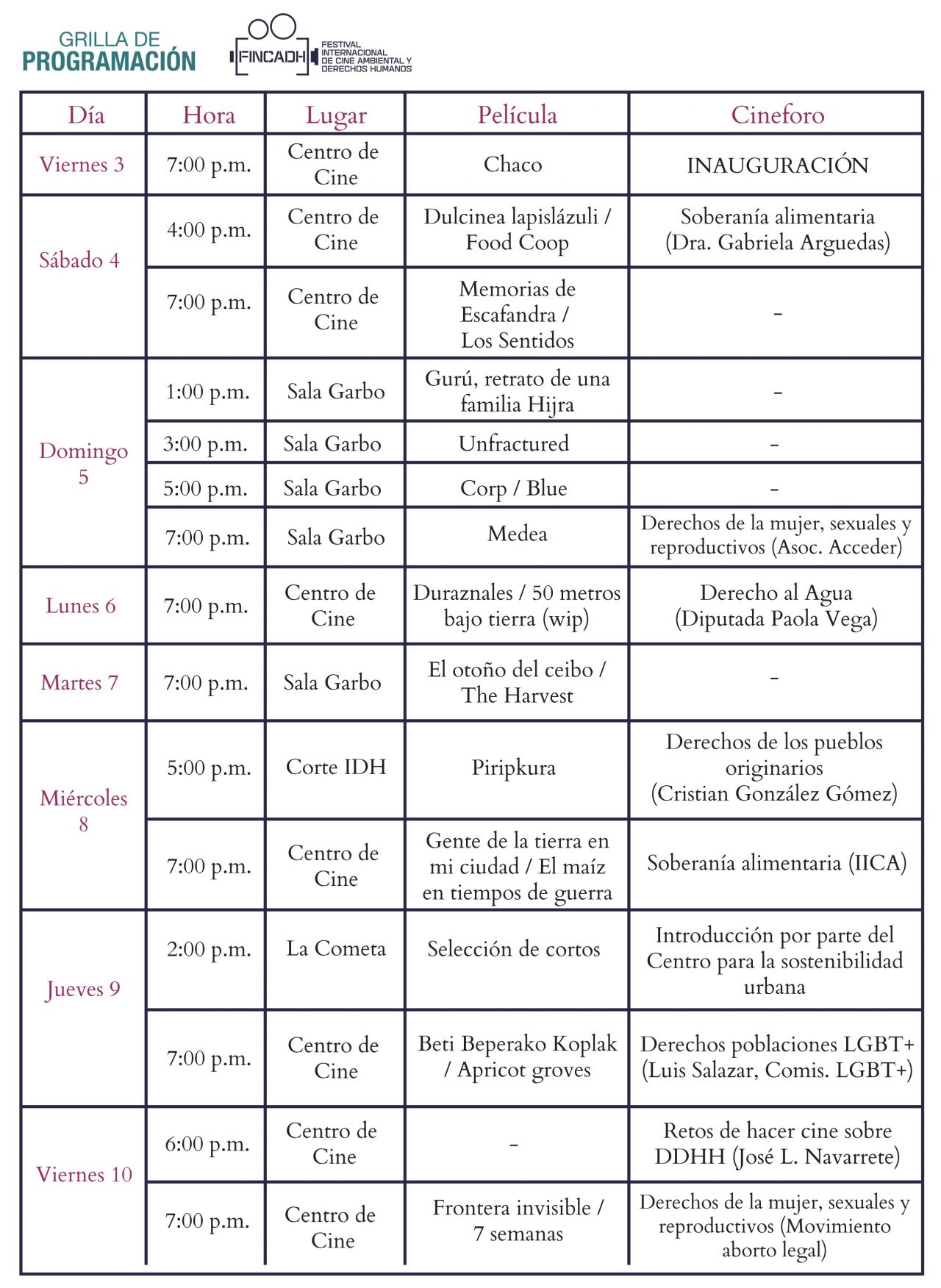 GRILLA DE
PROGRAMACIÓN

FINCADH
FESTIVAL
INTERNACIONAL
DE CINE AMBIENTAL Y
DERECHOS HUMANOS

| Día | Hora | Lugar | Película | Cineforo |
|---|---|---|---|---|
| Viernes 3 | 7:00 p.m. | Centro de Cine | Chaco | INAUGURACIÓN |
| Sábado 4 | 4:00 p.m. | Centro de Cine | Dulcinea lapislázuli / Food Coop | Soberanía alimentaria (Dra. Gabriela Arguedas) |
| | 7:00 p.m. | Centro de Cine | Memorias de Escafandra / Los Sentidos | - |
| Domingo 5 | 1:00 p.m. | Sala Garbo | Gurú, retrato de una familia Hijra | - |
| | 3:00 p.m. | Sala Garbo | Unfractured | - |
| | 5:00 p.m. | Sala Garbo | Corp / Blue | - |
| | 7:00 p.m. | Sala Garbo | Medea | Derechos de la mujer, sexuales y reproductivos (Asoc. Acceder) |
| Lunes 6 | 7:00 p.m. | Centro de Cine | Duraznales / 50 metros bajo tierra (wip) | Derecho al Agua (Diputada Paola Vega) |
| Martes 7 | 7:00 p.m. | Sala Garbo | El otoño del ceibo / The Harvest | - |
| Miércoles 8 | 5:00 p.m. | Corte IDH | Piripkura | Derechos de los pueblos originarios (Cristian González Gómez) |
| | 7:00 p.m. | Centro de Cine | Gente de la tierra en mi ciudad / El maíz en tiempos de guerra | Soberanía alimentaria (IICA) |
| Jueves 9 | 2:00 p.m. | La Cometa | Selección de cortos | Introducción por parte del Centro para la sostenibilidad urbana |
| | 7:00 p.m. | Centro de Cine | Beti Beperako Koplak / Apricot groves | Derechos poblaciones LGBT+ (Luis Salazar, Comis. LGBT+) |
| Viernes 10 | 6:00 p.m. | Centro de Cine | - | Retos de hacer cine sobre DDHH (José L. Navarrete) |
| | 7:00 p.m. | Centro de Cine | Frontera invisible / 7 semanas | Derechos de la mujer, sexuales y reproductivos (Movimiento aborto legal) |